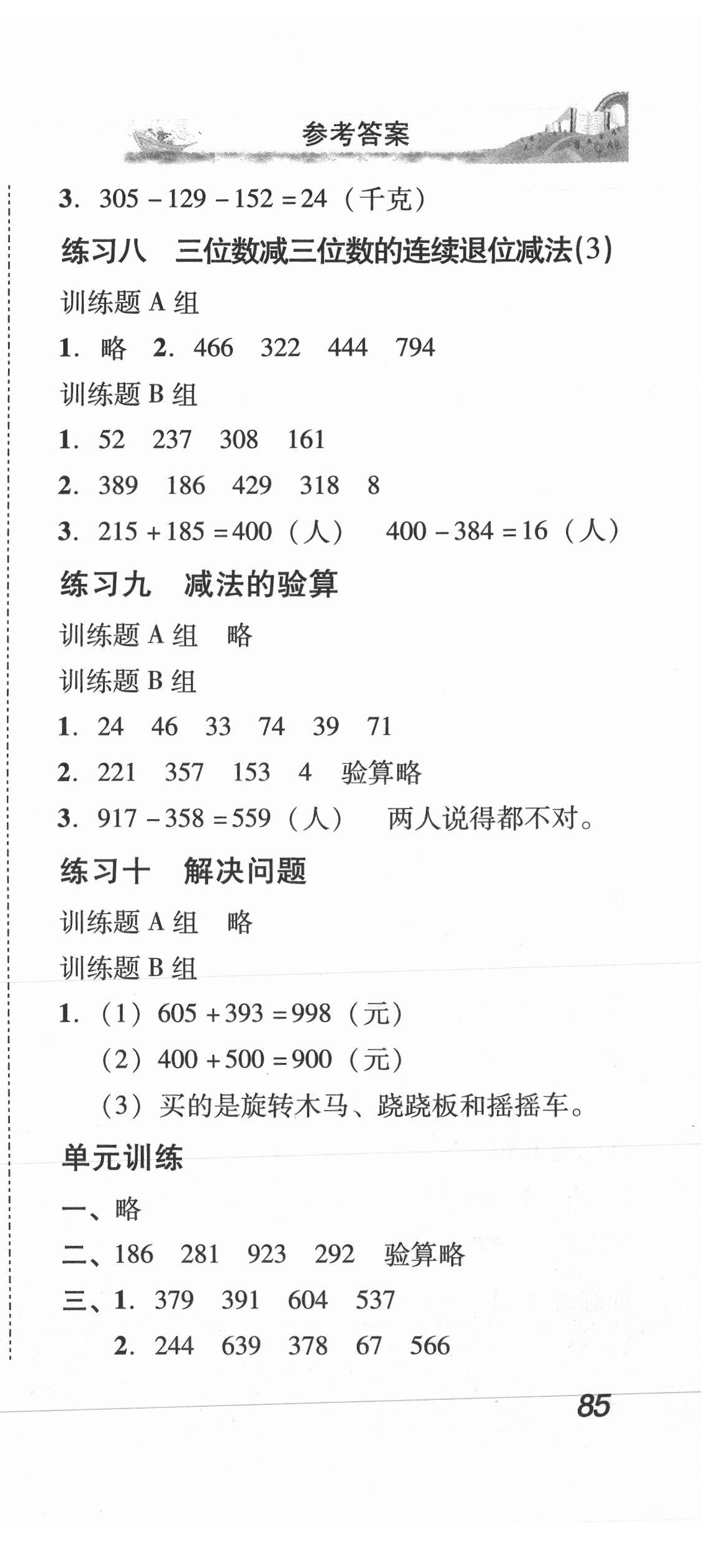 参考答案

3. $305-129-152=24$（千克）

练习八　三位数减三位数的连续退位减法(3)

训练题 A 组

1. 略　2. 466　322　444　794

训练题 B 组

1. 52　237　308　161

2. 389　186　429　318　8

3. $215+185=400$（人）　$400-384=16$（人）

练习九　减法的验算

训练题 A 组　略

训练题 B 组

1. 24　46　33　74　39　71

2. 221　357　153　4　验算略

3. $917-358=559$（人）　两人说得都不对。

练习十　解决问题

训练题 A 组　略

训练题 B 组

1. （1）$605+393=998$（元）
（2）$400+500=900$（元）
（3）买的是旋转木马、跷跷板和摇摇车。

单元训练

一、略

二、186　281　923　292　验算略

三、1. 379　391　604　537
2. 244　639　378　67　566

85